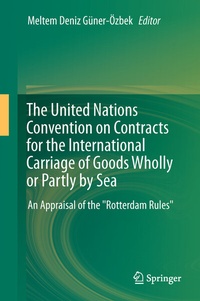 Meltem Deniz Güner-Özbek Editor

The United Nations Convention on Contracts for the International Carriage of Goods Wholly or Partly by Sea

An Appraisal of the "Rotterdam Rules"

Springer